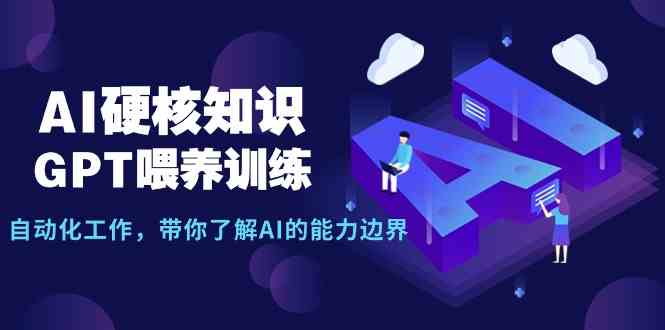 AI硬核知识
GPT喂养训练
自动化工作，带你了解AI的能力边界

AI